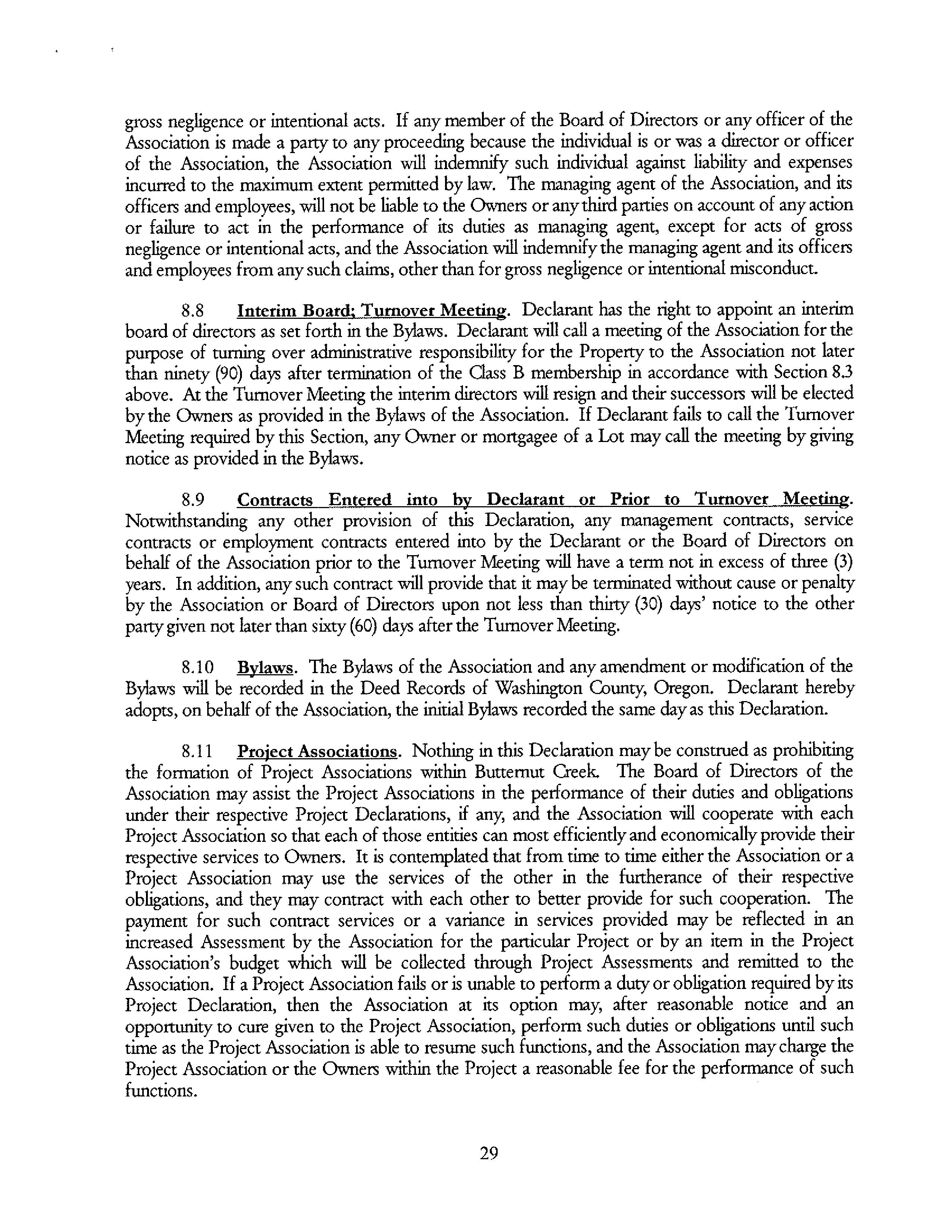 gross negligence or intentional acts. If any member of the Board of Directors or any officer of the Association is made a party to any proceeding because the individual is or was a director or officer of the Association, the Association will indemnify such individual against liability and expenses incurred to the maximum extent permitted by law. The managing agent of the Association, and its officers and employees, will not be liable to the Owners or any third parties on account of any action or failure to act in the performance of its duties as managing agent, except for acts of gross negligence or intentional acts, and the Association will indemnify the managing agent and its officers and employees from any such claims, other than for gross negligence or intentional misconduct.

8.8 Interim Board; Turnover Meeting. Declarant has the right to appoint an interim board of directors as set forth in the Bylaws. Declarant will call a meeting of the Association for the purpose of turning over administrative responsibility for the Property to the Association not later than ninety (90) days after termination of the Class B membership in accordance with Section 8.3 above. At the Turnover Meeting the interim directors will resign and their successors will be elected by the Owners as provided in the Bylaws of the Association. If Declarant fails to call the Turnover Meeting required by this Section, any Owner or mortgagee of a Lot may call the meeting by giving notice as provided in the Bylaws.

8.9 Contracts Entered into by Declarant or Prior to Turnover Meeting. Notwithstanding any other provision of this Declaration, any management contracts, service contracts or employment contracts entered into by the Declarant or the Board of Directors on behalf of the Association prior to the Turnover Meeting will have a term not in excess of three (3) years. In addition, any such contract will provide that it may be terminated without cause or penalty by the Association or Board of Directors upon not less than thirty (30) days' notice to the other party given not later than sixty (60) days after the Turnover Meeting.

8.10 Bylaws. The Bylaws of the Association and any amendment or modification of the Bylaws will be recorded in the Deed Records of Washington County, Oregon. Declarant hereby adopts, on behalf of the Association, the initial Bylaws recorded the same day as this Declaration.

8.11 Project Associations. Nothing in this Declaration may be construed as prohibiting the formation of Project Associations within Butternut Creek. The Board of Directors of the Association may assist the Project Associations in the performance of their duties and obligations under their respective Project Declarations, if any, and the Association will cooperate with each Project Association so that each of those entities can most efficiently and economically provide their respective services to Owners. It is contemplated that from time to time either the Association or a Project Association may use the services of the other in the furtherance of their respective obligations, and they may contract with each other to better provide for such cooperation. The payment for such contract services or a variance in services provided may be reflected in an increased Assessment by the Association for the particular Project or by an item in the Project Association's budget which will be collected through Project Assessments and remitted to the Association. If a Project Association fails or is unable to perform a duty or obligation required by its Project Declaration, then the Association at its option may, after reasonable notice and an opportunity to cure given to the Project Association, perform such duties or obligations until such time as the Project Association is able to resume such functions, and the Association may charge the Project Association or the Owners within the Project a reasonable fee for the performance of such functions.

29